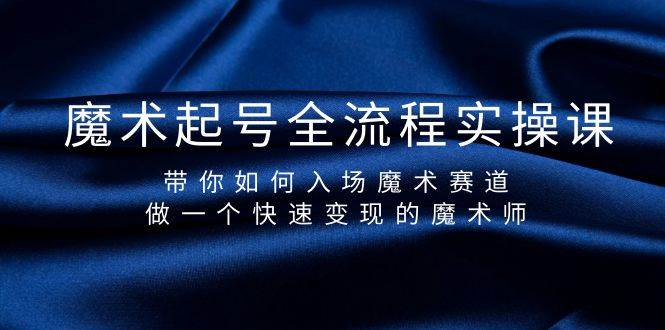 魔术起号全流程实操课

带你如何入场魔术赛道
做一个快速变现的魔术师